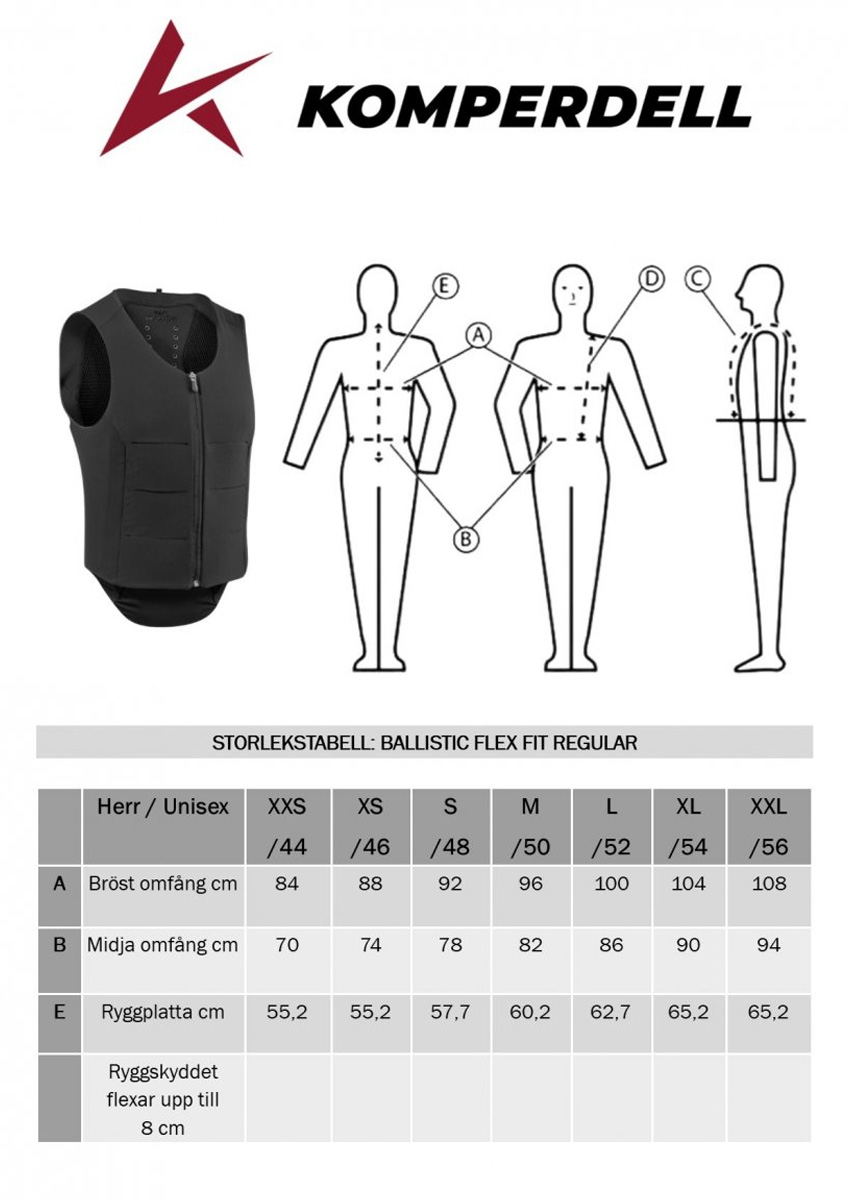 KOMPERDELL

E
A
D
C
B

STORLEKSTABELL: BALLISTIC FLEX FIT REGULAR

| | Herr / Unisex | XXS /44 | XS /46 | S /48 | M /50 | L /52 | XL /54 | XXL /56 |
|---|---|---|---|---|---|---|---|---|
| A | Bröst omfång cm | 84 | 88 | 92 | 96 | 100 | 104 | 108 |
| B | Midja omfång cm | 70 | 74 | 78 | 82 | 86 | 90 | 94 |
| E | Ryggplatta cm | 55,2 | 55,2 | 57,7 | 60,2 | 62,7 | 65,2 | 65,2 |
| | Ryggskyddet flexar upp till 8 cm | | | | | | | |